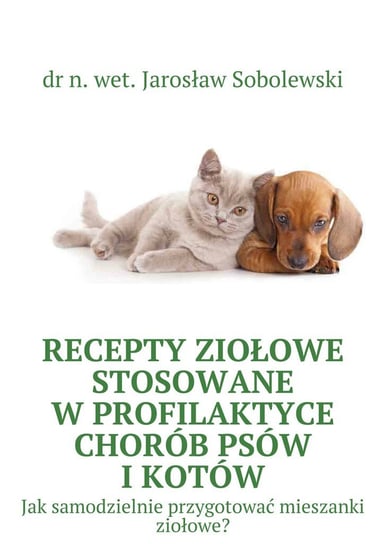 dr n. wet. Jarosław Sobolewski

RECEPTY ZIOŁOWE STOSOWANE W PROFILAKTYCE CHORÓB PSÓW I KOTÓW

Jak samodzielnie przygotować mieszanki ziołowe?